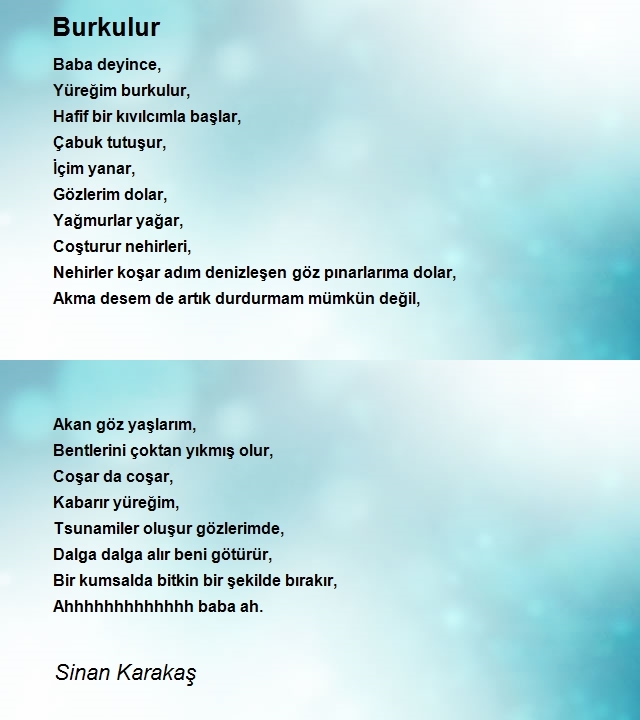 Burkulur

Baba deyince,
Yüreğim burkulur,
Hafif bir kıvılcımla başlar,
Çabuk tutuşur,
İçim yanar,
Gözlerim dolar,
Yağmurlar yağar,
Coşturur nehirleri,
Nehirler koşar adım denizleşen göz pınarlarıma dolar,
Akma desem de artık durdurmam mümkün değil,

Akan göz yaşlarım,
Bentlerini çoktan yıkmış olur,
Coşar da coşar,
Kabarır yüreğim,
Tsunamiler oluşur gözlerimde,
Dalga dalga alır beni götürür,
Bir kumsalda bitkin bir şekilde bırakır,
Ahhhhhhhhhhhhh baba ah.

Sinan Karakaş